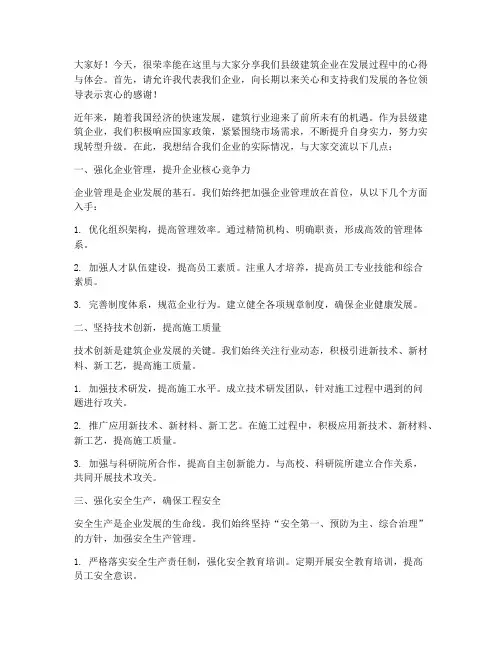 大家好！今天，很荣幸能在这里与大家分享我们县级建筑企业在发展过程中的心得与体会。首先，请允许我代表我们企业，向长期以来关心和支持我们发展的各位领导表示衷心的感谢！

近年来，随着我国经济的快速发展，建筑行业迎来了前所未有的机遇。作为县级建筑企业，我们积极响应国家政策，紧紧围绕市场需求，不断提升自身实力，努力实现转型升级。在此，我想结合我们企业的实际情况，与大家交流以下几点：

一、强化企业管理，提升企业核心竞争力

企业管理是企业发展的基石。我们始终把加强企业管理放在首位，从以下几个方面入手：

1. 优化组织架构，提高管理效率。通过精简机构、明确职责，形成高效的管理体系。

2. 加强人才队伍建设，提高员工素质。注重人才培养，提高员工专业技能和综合素质。

3. 完善制度体系，规范企业行为。建立健全各项规章制度，确保企业健康发展。

二、坚持技术创新，提高施工质量

技术创新是建筑企业发展的关键。我们始终关注行业动态，积极引进新技术、新材料、新工艺，提高施工质量。

1. 加强技术研发，提高施工水平。成立技术研发团队，针对施工过程中遇到的问题进行攻关。

2. 推广应用新技术、新材料、新工艺。在施工过程中，积极应用新技术、新材料、新工艺，提高施工质量。

3. 加强与科研院所合作，提高自主创新能力。与高校、科研院所建立合作关系，共同开展技术攻关。

三、强化安全生产，确保工程安全

安全生产是企业发展的生命线。我们始终坚持“安全第一、预防为主、综合治理”的方针，加强安全生产管理。

1. 严格落实安全生产责任制，强化安全教育培训。定期开展安全教育培训，提高员工安全意识。